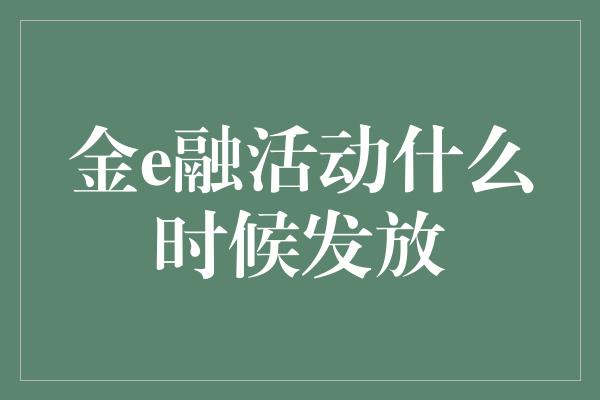 金e融活动什么时候发放